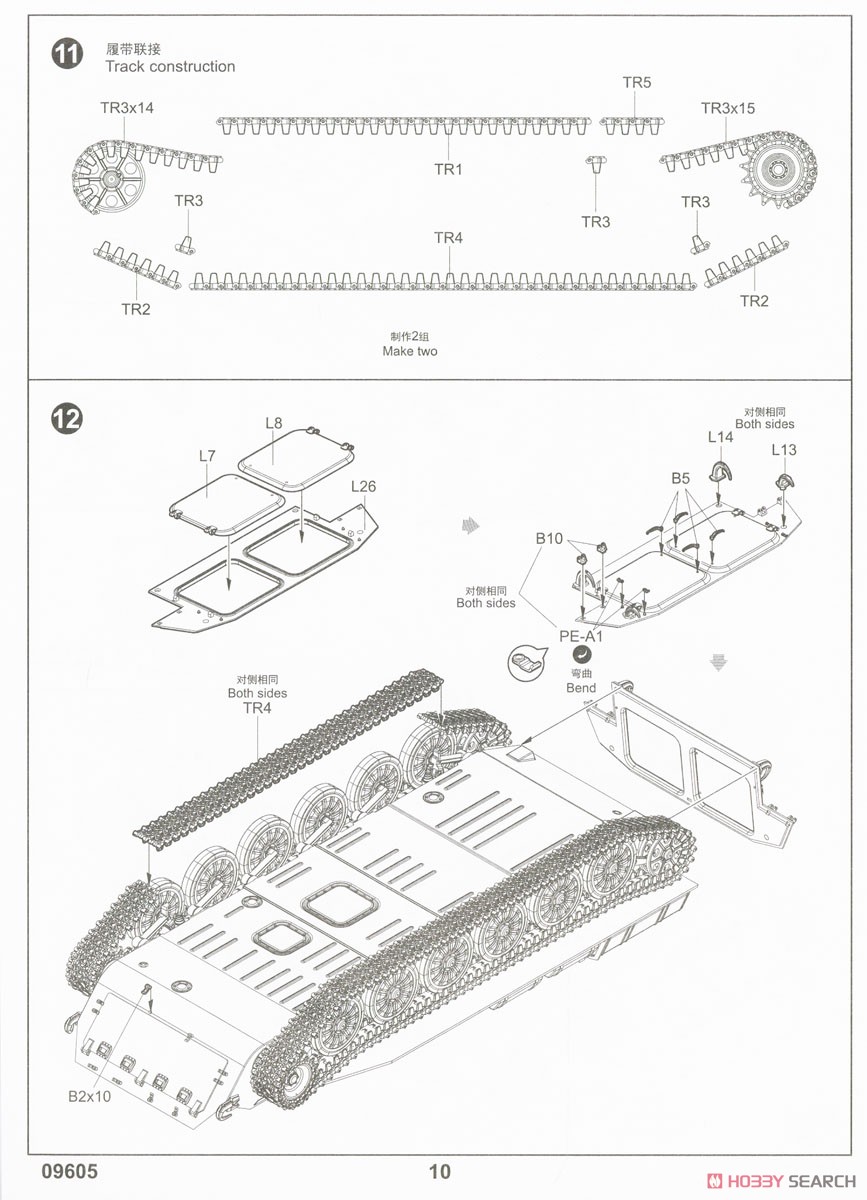 11
履带联接
Track construction

TR3x14
TR5
TR3x15
TR1
TR3
TR3
TR3
TR4
TR2
TR2

制作2组
Make two

12
L8
L7
L26
对侧相同
Both sides
L14
L13
B5
B10
对侧相同
Both sides
PE-A1
弯曲
Bend
对侧相同
Both sides
TR4
B2x10

09605
10
HOBBY SEARCH